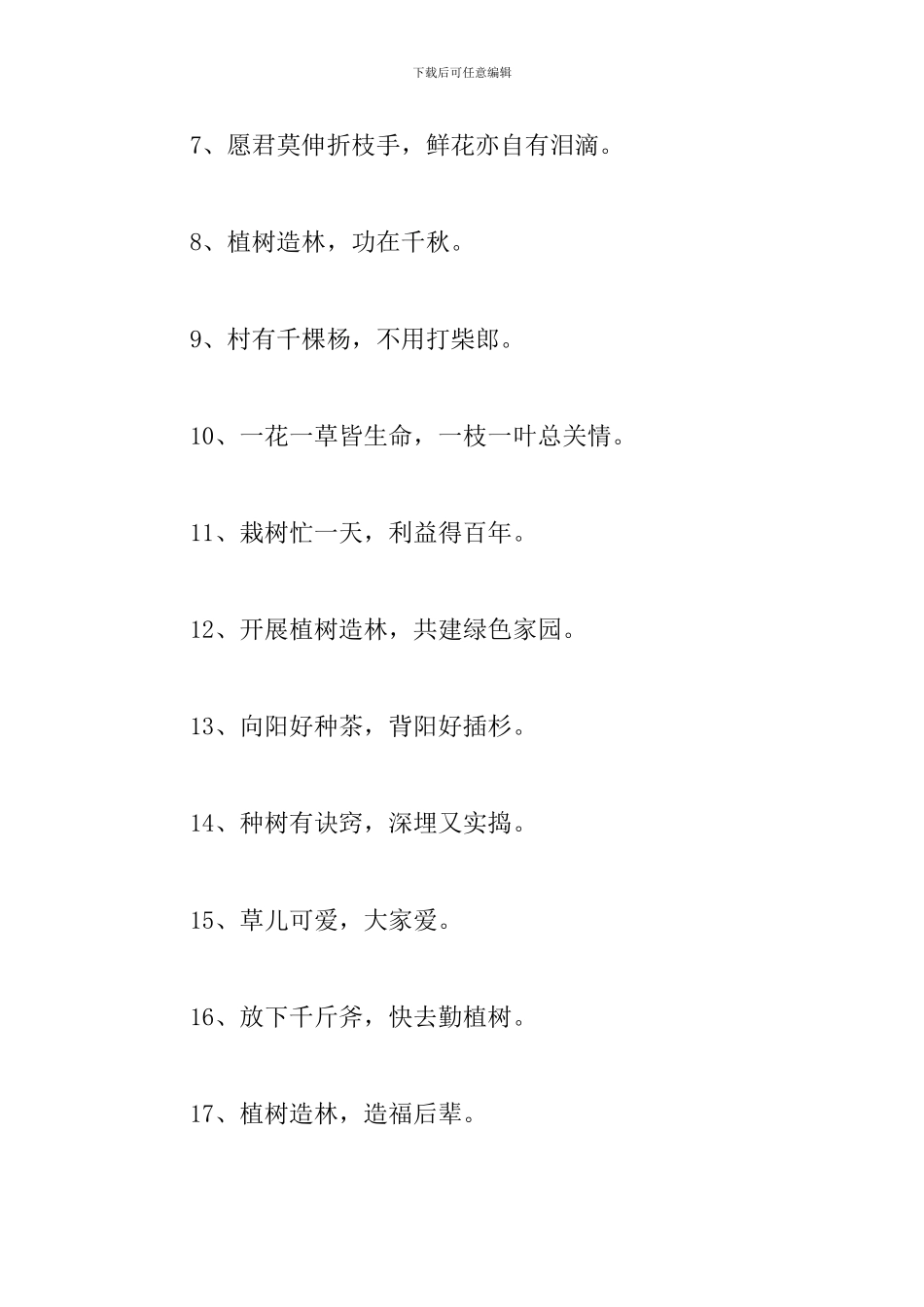 下载后可任意编辑

7、愿君莫伸折枝手，鲜花亦自有泪滴。

8、植树造林，功在千秋。

9、村有千棵杨，不用打柴郎。

10、一花一草皆生命，一枝一叶总关情。

11、栽树忙一天，利益得百年。

12、开展植树造林，共建绿色家园。

13、向阳好种茶，背阳好插杉。

14、种树有诀窍，深埋又实捣。

15、草儿可爱，大家爱。

16、放下千斤斧，快去勤植树。

17、植树造林，造福后辈。